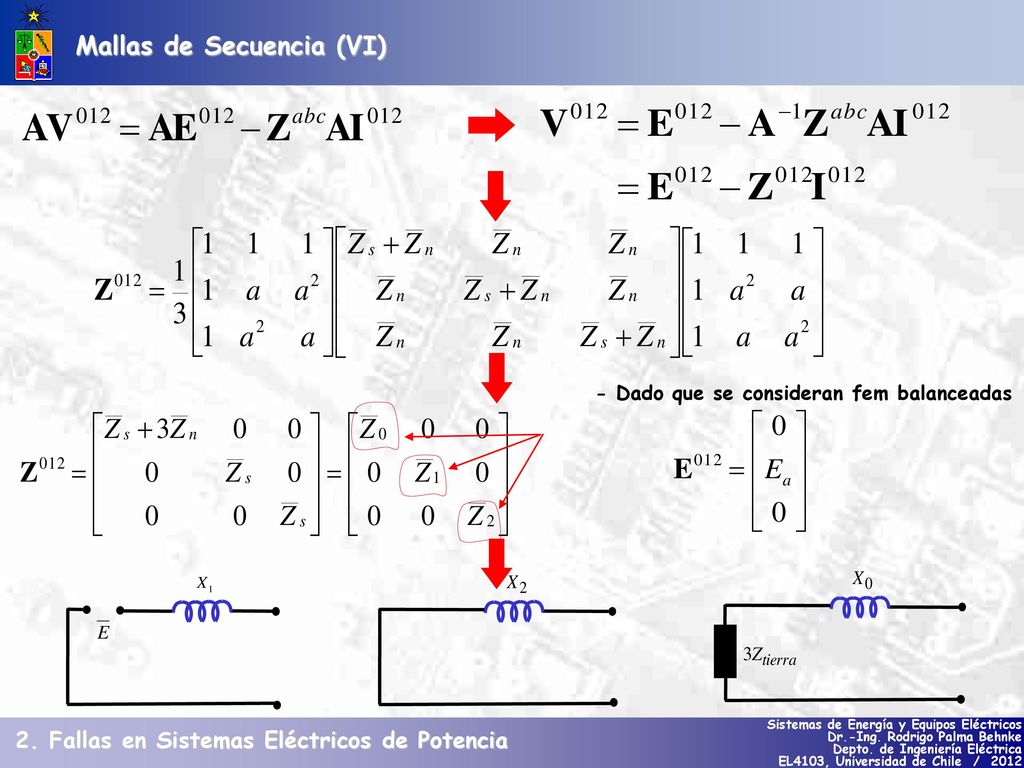 Mallas de Secuencia (VI)

$\mathbf{AV}^{012} = \mathbf{AE}^{012} - \mathbf{Z}^{abc}\mathbf{AI}^{012}$

$\mathbf{V}^{012} = \mathbf{E}^{012} - \mathbf{A}^{-1}\mathbf{Z}^{abc}\mathbf{AI}^{012}$

$= \mathbf{E}^{012} - \mathbf{Z}^{012}\mathbf{I}^{012}$

$\mathbf{Z}^{012} = \frac{1}{3}\begin{bmatrix} 1 & 1 & 1 \\ 1 & a & a^2 \\ 1 & a^2 & a \end{bmatrix}\begin{bmatrix} \overline{Z}_s + \overline{Z}_n & \overline{Z}_n & \overline{Z}_n \\ \overline{Z}_n & \overline{Z}_s + \overline{Z}_n & \overline{Z}_n \\ \overline{Z}_n & \overline{Z}_n & \overline{Z}_s + \overline{Z}_n \end{bmatrix}\begin{bmatrix} 1 & 1 & 1 \\ 1 & a^2 & a \\ 1 & a & a^2 \end{bmatrix}$

- Dado que se consideran fem balanceadas

$\mathbf{Z}^{012} = \begin{bmatrix} \overline{Z}_s + 3\overline{Z}_n & 0 & 0 \\ 0 & \overline{Z}_s & 0 \\ 0 & 0 & \overline{Z}_s \end{bmatrix} = \begin{bmatrix} \overline{Z}_0 & 0 & 0 \\ 0 & \overline{Z}_1 & 0 \\ 0 & 0 & \overline{Z}_2 \end{bmatrix}$

$\mathbf{E}^{012} = \begin{bmatrix} 0 \\ E_a \\ 0 \end{bmatrix}$

$X_1$

$\overline{E}$

$X_2$

$X_0$

$3Z_{tierra}$

2. Fallas en Sistemas Eléctricos de Potencia

Sistemas de Energía y Equipos Eléctricos
Dr.-Ing. Rodrigo Palma Behnke
Depto. de Ingeniería Eléctrica
EL4103, Universidad de Chile / 2012